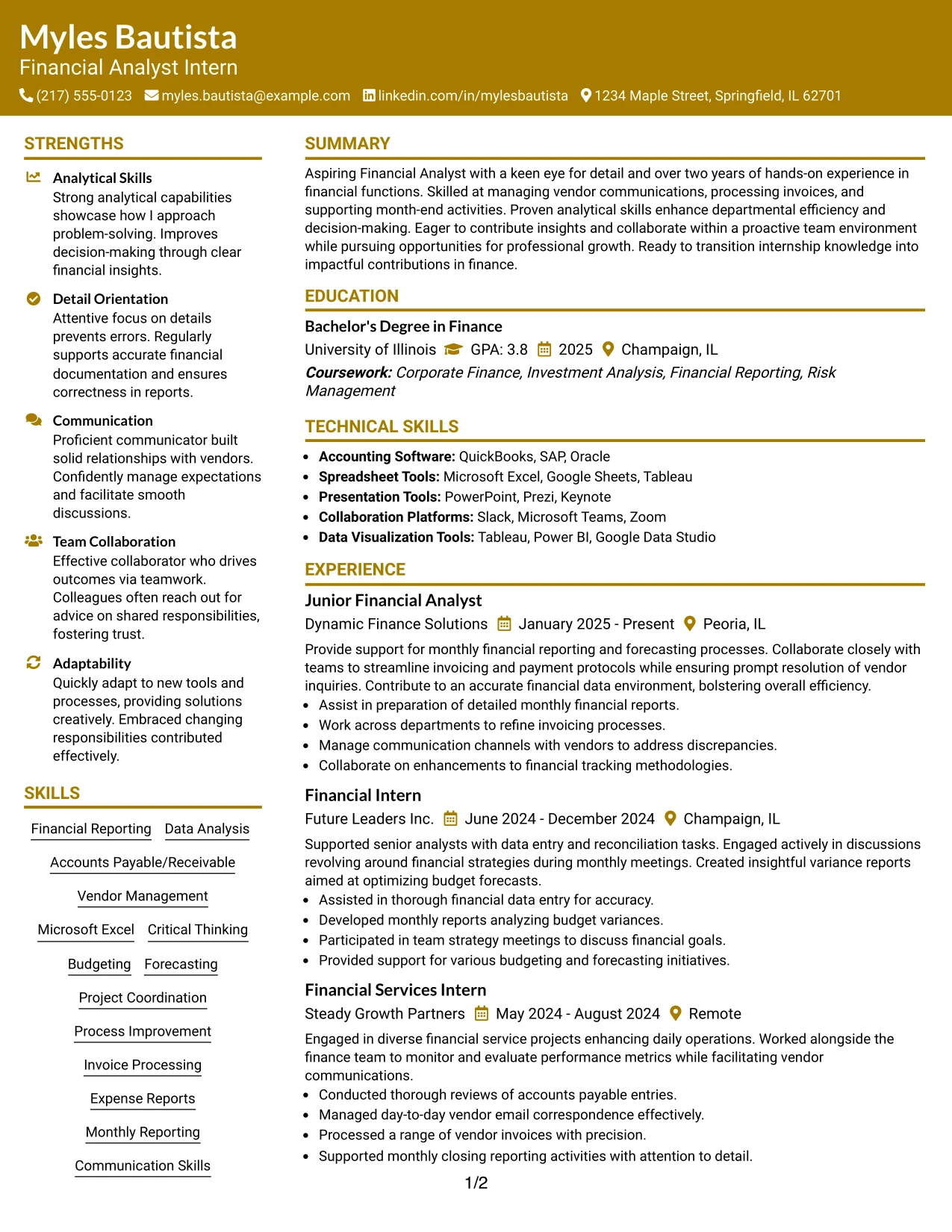 Myles Bautista
Financial Analyst Intern
(217) 555-0123 myles.bautista@example.com linkedin.com/in/mylesbautista 1234 Maple Street, Springfield, IL 62701

STRENGTHS

Analytical Skills
Strong analytical capabilities showcase how I approach problem-solving. Improves decision-making through clear financial insights.

Detail Orientation
Attentive focus on details prevents errors. Regularly supports accurate financial documentation and ensures correctness in reports.

Communication
Proficient communicator built solid relationships with vendors. Confidently manage expectations and facilitate smooth discussions.

Team Collaboration
Effective collaborator who drives outcomes via teamwork. Colleagues often reach out for advice on shared responsibilities, fostering trust.

Adaptability
Quickly adapt to new tools and processes, providing solutions creatively. Embraced changing responsibilities contributed effectively.

SKILLS

Financial Reporting
Data Analysis
Accounts Payable/Receivable
Vendor Management
Microsoft Excel
Critical Thinking
Budgeting
Forecasting
Project Coordination
Process Improvement
Invoice Processing
Expense Reports
Monthly Reporting
Communication Skills

SUMMARY

Aspiring Financial Analyst with a keen eye for detail and over two years of hands-on experience in financial functions. Skilled at managing vendor communications, processing invoices, and supporting month-end activities. Proven analytical skills enhance departmental efficiency and decision-making. Eager to contribute insights and collaborate within a proactive team environment while pursuing opportunities for professional growth. Ready to transition internship knowledge into impactful contributions in finance.

EDUCATION

Bachelor's Degree in Finance
University of Illinois GPA: 3.8 2025 Champaign, IL
Coursework: Corporate Finance, Investment Analysis, Financial Reporting, Risk Management

TECHNICAL SKILLS

• Accounting Software: QuickBooks, SAP, Oracle
• Spreadsheet Tools: Microsoft Excel, Google Sheets, Tableau
• Presentation Tools: PowerPoint, Prezi, Keynote
• Collaboration Platforms: Slack, Microsoft Teams, Zoom
• Data Visualization Tools: Tableau, Power BI, Google Data Studio

EXPERIENCE

Junior Financial Analyst
Dynamic Finance Solutions January 2025 - Present Peoria, IL
Provide support for monthly financial reporting and forecasting processes. Collaborate closely with teams to streamline invoicing and payment protocols while ensuring prompt resolution of vendor inquiries. Contribute to an accurate financial data environment, bolstering overall efficiency.
• Assist in preparation of detailed monthly financial reports.
• Work across departments to refine invoicing processes.
• Manage communication channels with vendors to address discrepancies.
• Collaborate on enhancements to financial tracking methodologies.

Financial Intern
Future Leaders Inc. June 2024 - December 2024 Champaign, IL
Supported senior analysts with data entry and reconciliation tasks. Engaged actively in discussions revolving around financial strategies during monthly meetings. Created insightful variance reports aimed at optimizing budget forecasts.
• Assisted in thorough financial data entry for accuracy.
• Developed monthly reports analyzing budget variances.
• Participated in team strategy meetings to discuss financial goals.
• Provided support for various budgeting and forecasting initiatives.

Financial Services Intern
Steady Growth Partners May 2024 - August 2024 Remote
Engaged in diverse financial service projects enhancing daily operations. Worked alongside the finance team to monitor and evaluate performance metrics while facilitating vendor communications.
• Conducted thorough reviews of accounts payable entries.
• Managed day-to-day vendor email correspondence effectively.
• Processed a range of vendor invoices with precision.
• Supported monthly closing reporting activities with attention to detail.

1/2